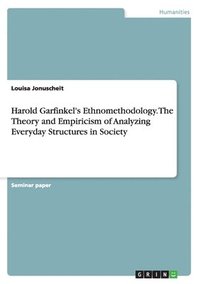 Humanities

Louisa Jonuscheit

Harold Garfinkel's Ethnomethodology. The Theory and Empiricism of Analyzing Everyday Structures in Society

Seminar paper

GRIN